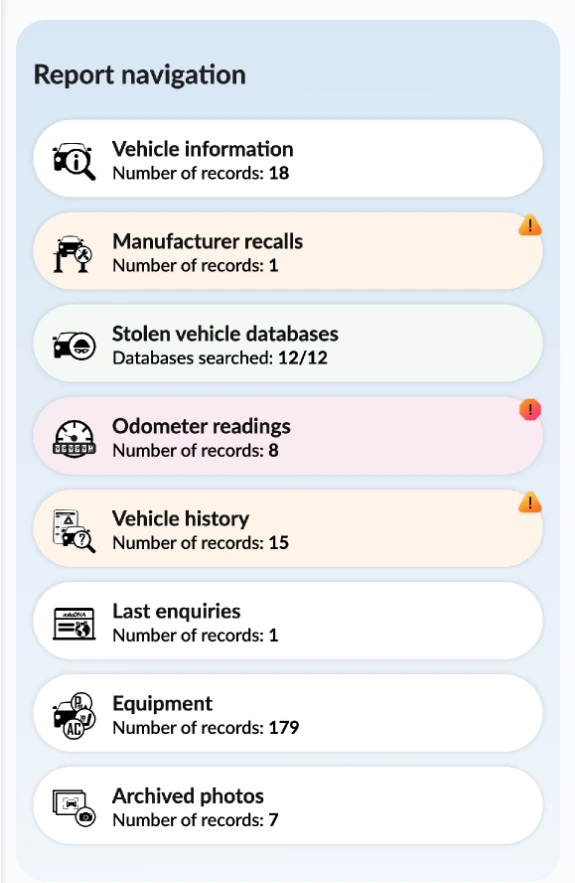 Report navigation

Vehicle information
Number of records: 18

Manufacturer recalls
Number of records: 1

Stolen vehicle databases
Databases searched: 12/12

Odometer readings
Number of records: 8

Vehicle history
Number of records: 15

Last enquiries
Number of records: 1

Equipment
Number of records: 179

Archived photos
Number of records: 7